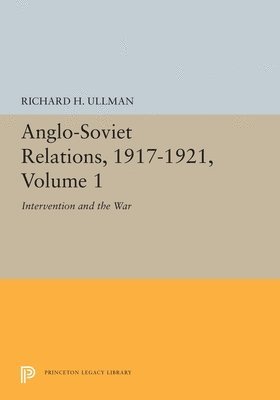 RICHARD H. ULLMAN

Anglo-Soviet Relations, 1917-1921, Volume 1

Intervention and the War

PRINCETON LEGACY LIBRARY